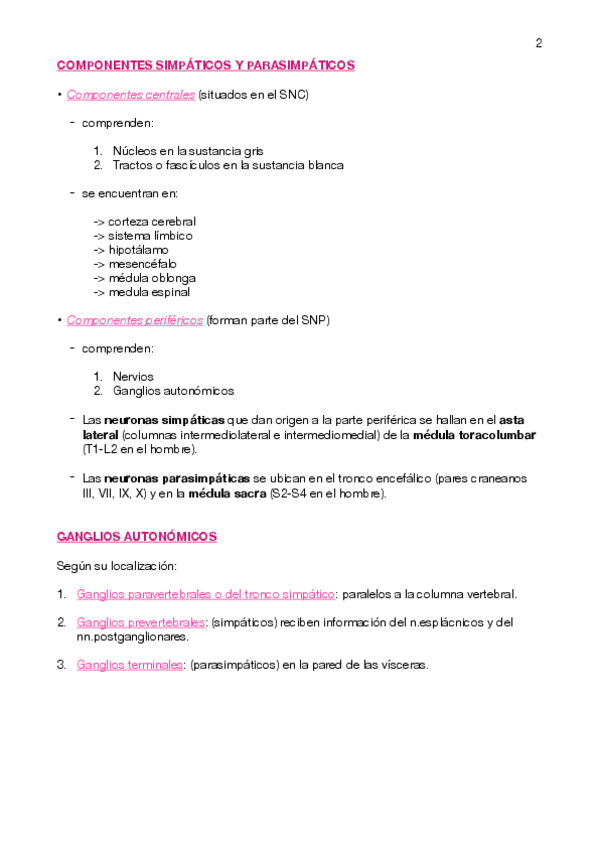 2

COMPONENTES SIMPÁTICOS Y PARASIMPÁTICOS

• Componentes centrales (situados en el SNC)

- comprenden:

1. Núcleos en la sustancia gris
2. Tractos o fascículos en la sustancia blanca

- se encuentran en:

-> corteza cerebral
-> sistema límbico
-> hipotálamo
-> mesencéfalo
-> médula oblonga
-> medula espinal

• Componentes periféricos (forman parte del SNP)

- comprenden:

1. Nervios
2. Ganglios autonómicos

- Las neuronas simpáticas que dan origen a la parte periférica se hallan en el asta lateral (columnas intermediolateral e intermediomedial) de la médula toracolumbar (T1-L2 en el hombre).

- Las neuronas parasimpáticas se ubican en el tronco encefálico (pares craneanos III, VII, IX, X) y en la médula sacra (S2-S4 en el hombre).

GANGLIOS AUTONÓMICOS

Según su localización:

1. Ganglios paravertebrales o del tronco simpático: paralelos a la columna vertebral.

2. Ganglios prevertebrales: (simpáticos) reciben información del n.esplácnicos y del nn.postganglionares.

3. Ganglios terminales: (parasimpáticos) en la pared de las vísceras.